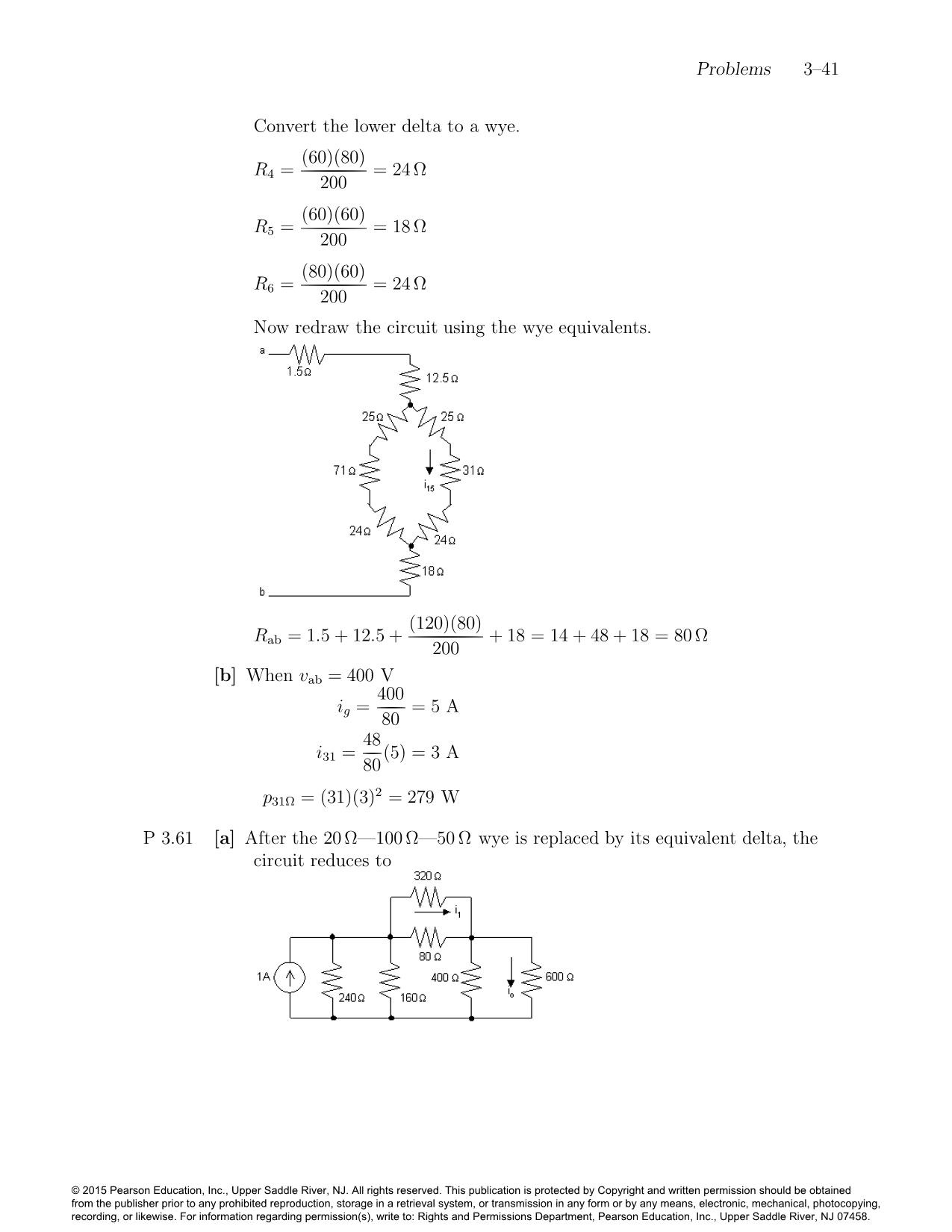 Problems 3–41

Convert the lower delta to a wye.

$R_4 = \frac{(60)(80)}{200} = 24\,\Omega$

$R_5 = \frac{(60)(60)}{200} = 18\,\Omega$

$R_6 = \frac{(80)(60)}{200} = 24\,\Omega$

Now redraw the circuit using the wye equivalents.

a
1.5Ω
12.5Ω
25Ω
25Ω
71Ω
31Ω
$i_{15}$
24Ω
24Ω
18Ω
b

$R_{ab} = 1.5 + 12.5 + \frac{(120)(80)}{200} + 18 = 14 + 48 + 18 = 80\,\Omega$

[b] When $v_{ab} = 400$ V

$i_g = \frac{400}{80} = 5$ A

$i_{31} = \frac{48}{80}(5) = 3$ A

$p_{31\Omega} = (31)(3)^2 = 279$ W

P 3.61 [a] After the $20\,\Omega$—$100\,\Omega$—$50\,\Omega$ wye is replaced by its equivalent delta, the circuit reduces to

320Ω
$i_1$
80Ω
1A
240Ω
160Ω
400Ω
$i_o$
600Ω

© 2015 Pearson Education, Inc., Upper Saddle River, NJ. All rights reserved. This publication is protected by Copyright and written permission should be obtained from the publisher prior to any prohibited reproduction, storage in a retrieval system, or transmission in any form or by any means, electronic, mechanical, photocopying, recording, or likewise. For information regarding permission(s), write to: Rights and Permissions Department, Pearson Education, Inc., Upper Saddle River, NJ 07458.